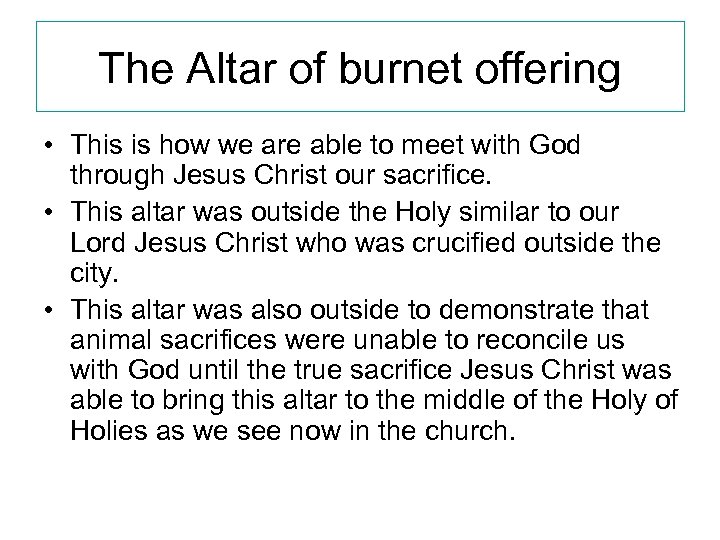 The Altar of burnet offering

• This is how we are able to meet with God through Jesus Christ our sacrifice.
• This altar was outside the Holy similar to our Lord Jesus Christ who was crucified outside the city.
• This altar was also outside to demonstrate that animal sacrifices were unable to reconcile us with God until the true sacrifice Jesus Christ was able to bring this altar to the middle of the Holy of Holies as we see now in the church.